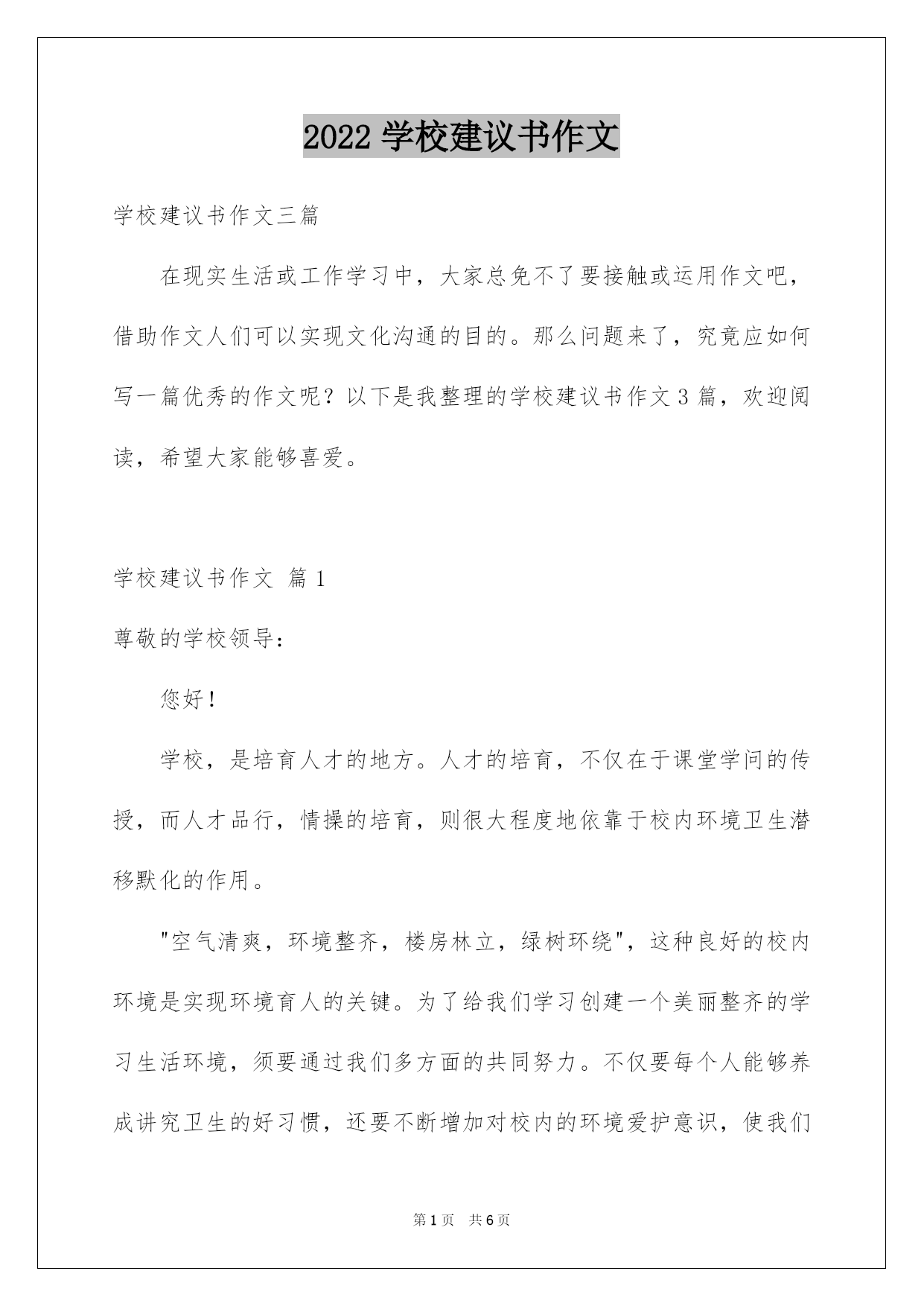 2022 学校建议书作文

学校建议书作文三篇

在现实生活或工作学习中，大家总免不了要接触或运用作文吧，借助作文人们可以实现文化沟通的目的。那么问题来了，究竟应如何写一篇优秀的作文呢？以下是我整理的学校建议书作文 3 篇，欢迎阅读，希望大家能够喜爱。

学校建议书作文 篇 1

尊敬的学校领导：

您好！

学校，是培育人才的地方。人才的培育，不仅在于课堂学问的传授，而人才品行，情操的培育，则很大程度地依靠于校内环境卫生潜移默化的作用。

"空气清爽，环境整齐，楼房林立，绿树环绕"，这种良好的校内环境是实现环境育人的关键。为了给我们学习创建一个美丽整齐的学习生活环境，须要通过我们多方面的共同努力。不仅要每个人能够养成讲究卫生的好习惯，还要不断增加对校内的环境爱护意识，使我们

第 1 页 共 6 页